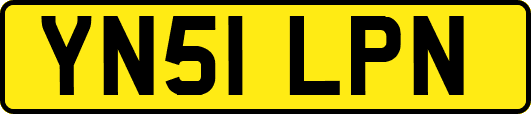 YN51 LPN